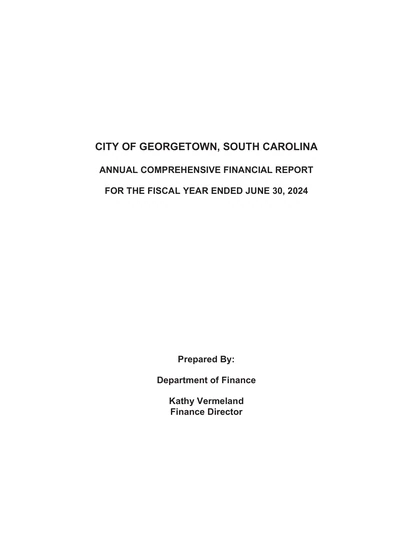 CITY OF GEORGETOWN, SOUTH CAROLINA

ANNUAL COMPREHENSIVE FINANCIAL REPORT

FOR THE FISCAL YEAR ENDED JUNE 30, 2024

Prepared By:

Department of Finance

Kathy Vermeland
Finance Director